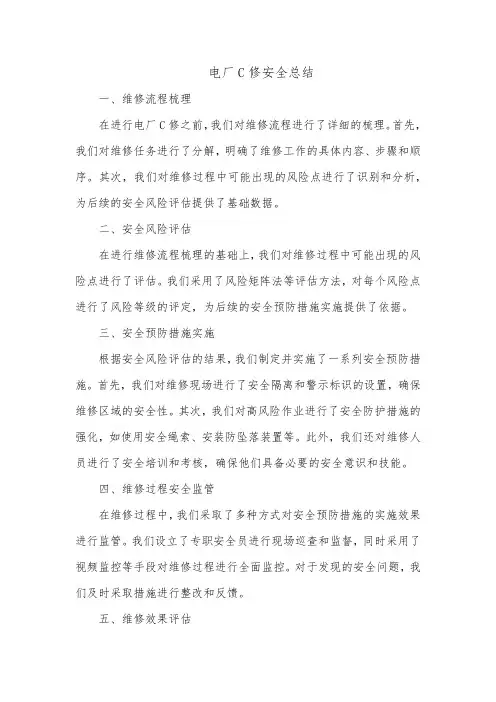 电厂C修安全总结

一、维修流程梳理

在进行电厂C修之前，我们对维修流程进行了详细的梳理。首先，我们对维修任务进行了分解，明确了维修工作的具体内容、步骤和顺序。其次，我们对维修过程中可能出现的风险点进行了识别和分析，为后续的安全风险评估提供了基础数据。

二、安全风险评估

在进行维修流程梳理的基础上，我们对维修过程中可能出现的风险点进行了评估。我们采用了风险矩阵法等评估方法，对每个风险点进行了风险等级的评定，为后续的安全预防措施实施提供了依据。

三、安全预防措施实施

根据安全风险评估的结果，我们制定并实施了一系列安全预防措施。首先，我们对维修现场进行了安全隔离和警示标识的设置，确保维修区域的安全性。其次，我们对高风险作业进行了安全防护措施的强化，如使用安全绳索、安装防坠落装置等。此外，我们还对维修人员进行了安全培训和考核，确保他们具备必要的安全意识和技能。

四、维修过程安全监管

在维修过程中，我们采取了多种方式对安全预防措施的实施效果进行监管。我们设立了专职安全员进行现场巡查和监督，同时采用了视频监控等手段对维修过程进行全面监控。对于发现的安全问题，我们及时采取措施进行整改和反馈。

五、维修效果评估